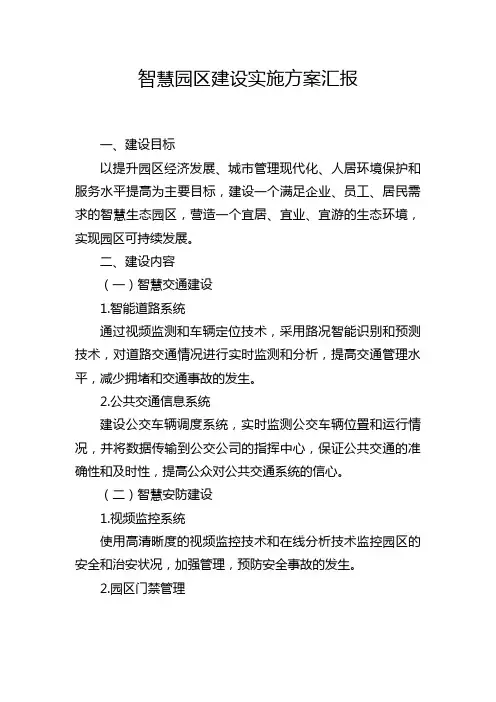 智慧园区建设实施方案汇报

一、建设目标

以提升园区经济发展、城市管理现代化、人居环境保护和服务水平提高为主要目标，建设一个满足企业、员工、居民需求的智慧生态园区，营造一个宜居、宜业、宜游的生态环境，实现园区可持续发展。

二、建设内容

（一）智慧交通建设

1.智能道路系统

通过视频监测和车辆定位技术，采用路况智能识别和预测技术，对道路交通情况进行实时监测和分析，提高交通管理水平，减少拥堵和交通事故的发生。

2.公共交通信息系统

建设公交车辆调度系统，实时监测公交车辆位置和运行情况，并将数据传输到公交公司的指挥中心，保证公共交通的准确性和及时性，提高公众对公共交通系统的信心。

（二）智慧安防建设

1.视频监控系统

使用高清晰度的视频监控技术和在线分析技术监控园区的安全和治安状况，加强管理，预防安全事故的发生。

2.园区门禁管理